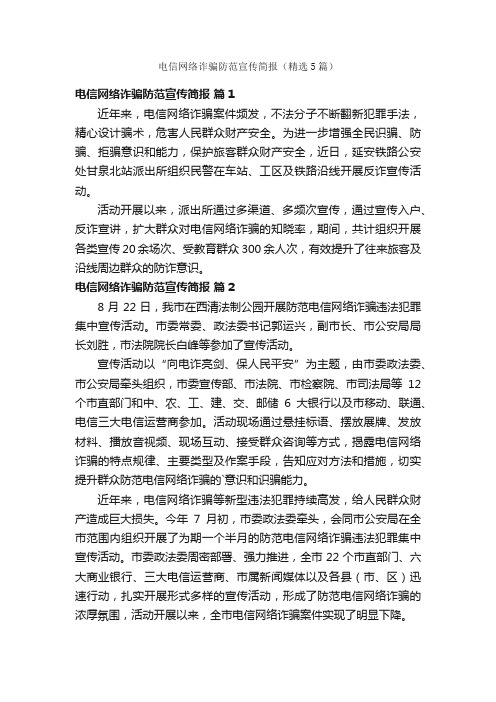 电信网络诈骗防范宣传简报（精选5篇）

电信网络诈骗防范宣传简报 篇1

近年来，电信网络诈骗案件频发，不法分子不断翻新犯罪手法，精心设计骗术，危害人民群众财产安全。为进一步增强全民识骗、防骗、拒骗意识和能力，保护旅客群众财产安全，近日，延安铁路公安处甘泉北站派出所组织民警在车站、工区及铁路沿线开展反诈宣传活动。

活动开展以来，派出所通过多渠道、多频次宣传，通过宣传入户、反诈宣讲，扩大群众对电信网络诈骗的知晓率，期间，共计组织开展各类宣传20余场次、受教育群众300余人次，有效提升了往来旅客及沿线周边群众的防诈意识。

电信网络诈骗防范宣传简报 篇2

8月22日，我市在西清法制公园开展防范电信网络诈骗违法犯罪集中宣传活动。市委常委、政法委书记郭运兴，副市长、市公安局局长刘胜，市法院院长白峰等参加了宣传活动。

宣传活动以“向电诈亮剑、保人民平安”为主题，由市委政法委、市公安局牵头组织，市委宣传部、市法院、市检察院、市司法局等12个市直部门和中、农、工、建、交、邮储6大银行以及市移动、联通、电信三大电信运营商参加。活动现场通过悬挂标语、摆放展牌、发放材料、播放音视频、现场互动、接受群众咨询等方式，揭露电信网络诈骗的特点规律、主要类型及作案手段，告知应对方法和措施，切实提升群众防范电信网络诈骗的`意识和识骗能力。

近年来，电信网络诈骗等新型违法犯罪持续高发，给人民群众财产造成巨大损失。今年7月初，市委政法委牵头，会同市公安局在全市范围内组织开展了为期一个半月的防范电信网络诈骗违法犯罪集中宣传活动。市委政法委周密部署、强力推进，全市22个市直部门、六大商业银行、三大电信运营商、市属新闻媒体以及各县（市、区）迅速行动，扎实开展形式多样的宣传活动，形成了防范电信网络诈骗的浓厚氛围，活动开展以来，全市电信网络诈骗案件实现了明显下降。